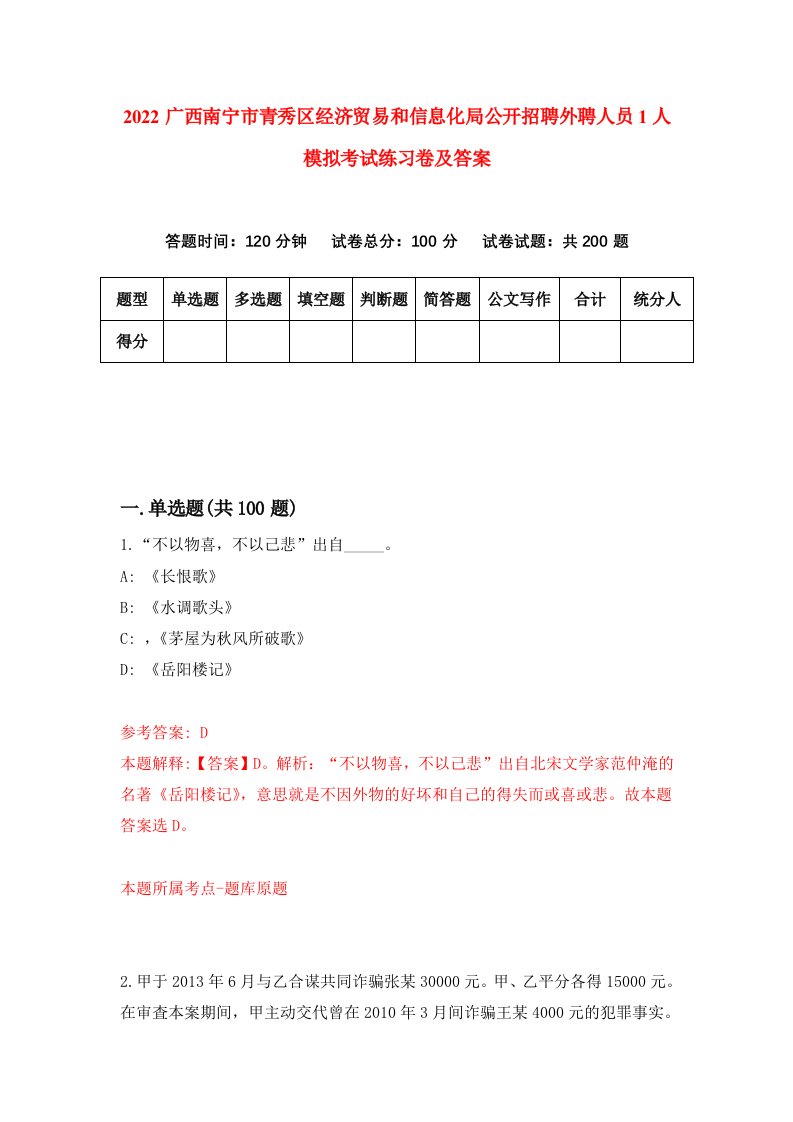 2022 广西南宁市青秀区经济贸易和信息化局公开招聘外聘人员 1 人模拟考试练习卷及答案

答题时间：120 分钟　试卷总分：100 分　试卷试题：共 200 题

| 题型 | 单选题 | 多选题 | 填空题 | 判断题 | 简答题 | 公文写作 | 合计 | 统分人 |
|---|---|---|---|---|---|---|---|---|
| 得分 | | | | | | | | |

一.单选题(共 100 题)

1.“不以物喜，不以己悲”出自_____。

A: 《长恨歌》

B: 《水调歌头》

C: ，《茅屋为秋风所破歌》

D: 《岳阳楼记》

参考答案: D

本题解释:【答案】D。解析：“不以物喜，不以己悲”出自北宋文学家范仲淹的名著《岳阳楼记》，意思就是不因外物的好坏和自己的得失而或喜或悲。故本题答案选 D。

本题所属考点-题库原题

2.甲于 2013 年 6 月与乙合谋共同诈骗张某 30000 元。甲、乙平分各得 15000 元。在审查本案期间，甲主动交代曾在 2010 年 3 月间诈骗王某 4000 元的犯罪事实。